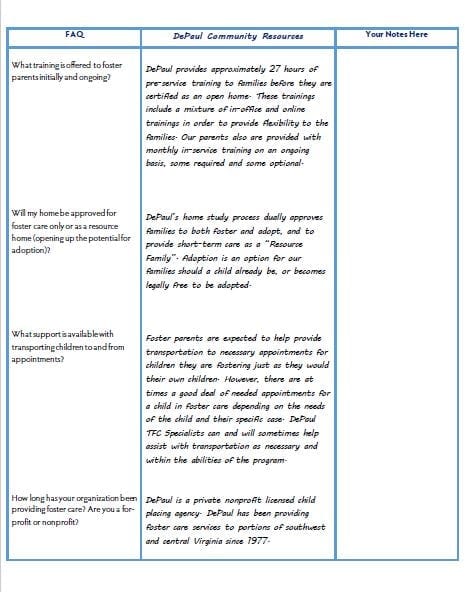 | FAQ | DePaul Community Resources | Your Notes Here |
|---|---|---|
| What training is offered to foster parents initially and ongoing? | DePaul provides approximately 27 hours of pre-service training to families before they are certified as an open home. These trainings include a mixture of in-office and online trainings in order to provide flexibility to the families. Our parents also are provided with monthly in-service training on an ongoing basis, some required and some optional. | |
| Will my home be approved for foster care only or as a resource home (opening up the potential for adoption)? | DePaul's home study process dually approves families to both foster and adopt, and to provide short-term care as a "Resource Family". Adoption is an option for our families should a child already be, or becomes legally free to be adopted. | |
| What support is available with transporting children to and from appointments? | Foster parents are expected to help provide transportation to necessary appointments for children they are fostering just as they would their own children. However, there are at times a good deal of needed appointments for a child in foster care depending on the needs of the child and their specific case. DePaul TFC Specialists can and will sometimes help assist with transportation as necessary and within the abilities of the program. | |
| How long has your organization been providing foster care? Are you a for-profit or nonprofit? | DePaul is a private nonprofit licensed child placing agency. DePaul has been providing foster care services to portions of southwest and central Virginia since 1977. | |